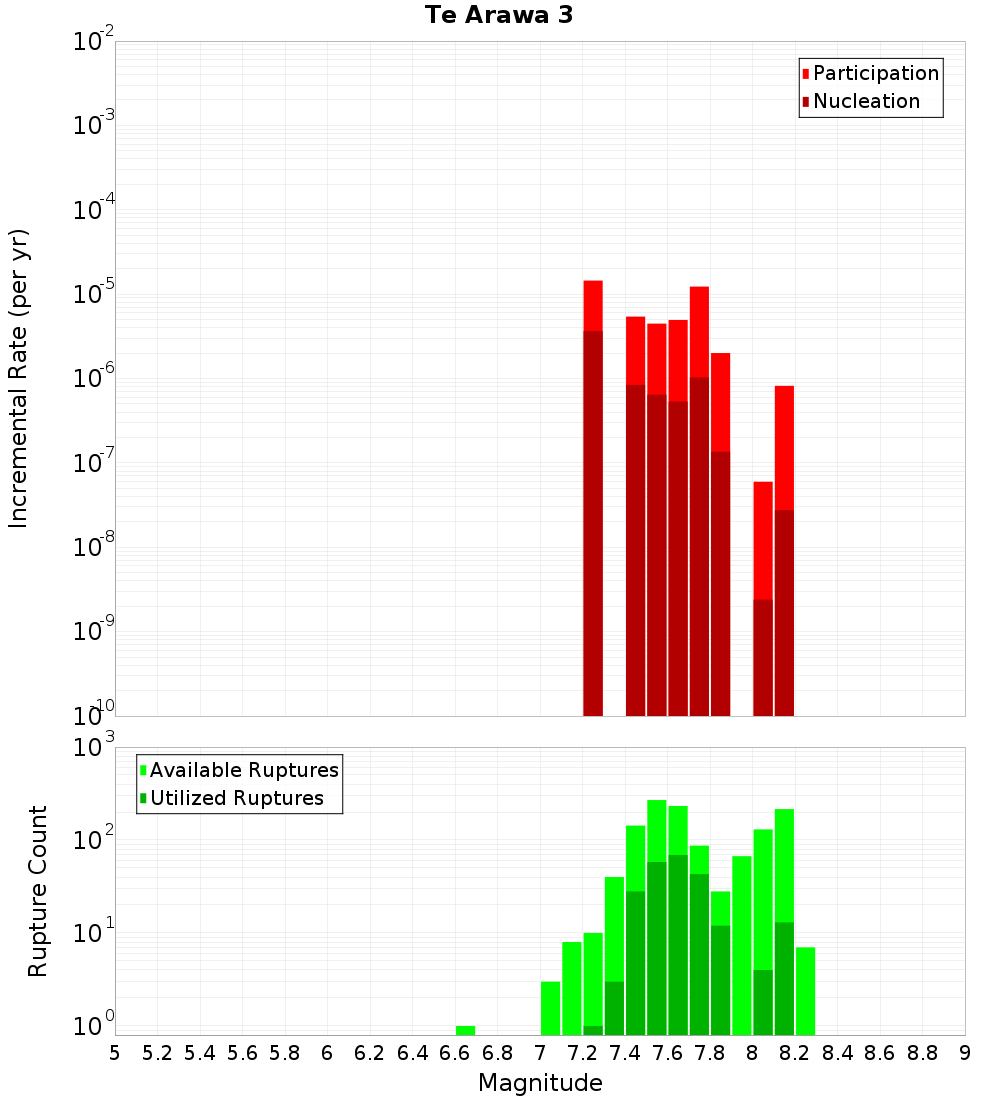 Te Arawa 3

Participation
Nucleation

Incremental Rate (per yr)

$10^{-2}$
$10^{-3}$
$10^{-4}$
$10^{-5}$
$10^{-6}$
$10^{-7}$
$10^{-8}$
$10^{-9}$
$10^{-10}$

Available Ruptures
Utilized Ruptures

Rupture Count

$10^{3}$
$10^{2}$
$10^{1}$
$10^{0}$

5 5.2 5.4 5.6 5.8 6 6.2 6.4 6.6 6.8 7 7.2 7.4 7.6 7.8 8 8.2 8.4 8.6 8.8 9

Magnitude